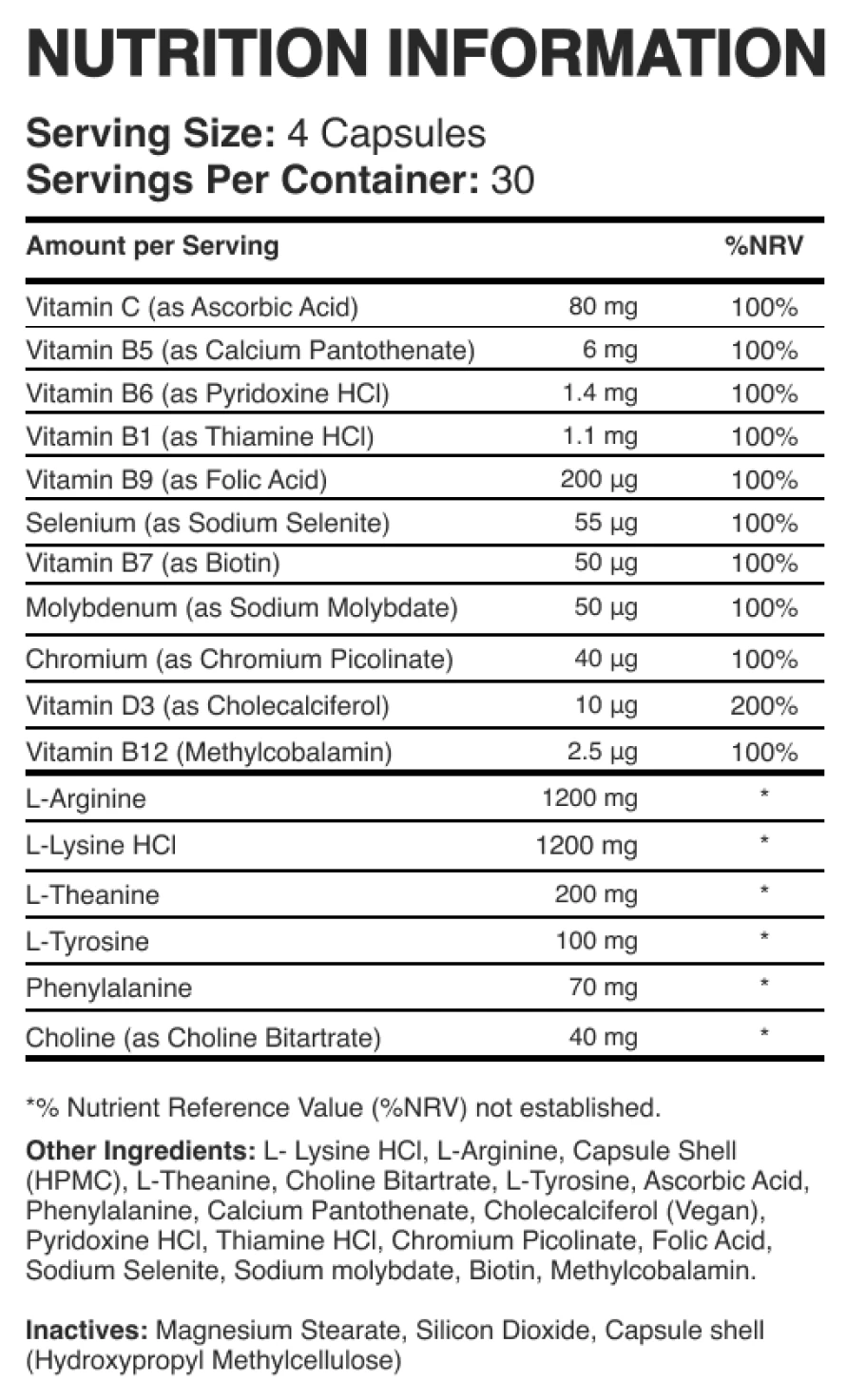 NUTRITION INFORMATION

Serving Size: 4 Capsules
Servings Per Container: 30

| Amount per Serving | | %NRV |
|---|---|---|
| Vitamin C (as Ascorbic Acid) | 80 mg | 100% |
| Vitamin B5 (as Calcium Pantothenate) | 6 mg | 100% |
| Vitamin B6 (as Pyridoxine HCl) | 1.4 mg | 100% |
| Vitamin B1 (as Thiamine HCl) | 1.1 mg | 100% |
| Vitamin B9 (as Folic Acid) | 200 µg | 100% |
| Selenium (as Sodium Selenite) | 55 µg | 100% |
| Vitamin B7 (as Biotin) | 50 µg | 100% |
| Molybdenum (as Sodium Molybdate) | 50 µg | 100% |
| Chromium (as Chromium Picolinate) | 40 µg | 100% |
| Vitamin D3 (as Cholecalciferol) | 10 µg | 200% |
| Vitamin B12 (Methylcobalamin) | 2.5 µg | 100% |
| L-Arginine | 1200 mg | * |
| L-Lysine HCl | 1200 mg | * |
| L-Theanine | 200 mg | * |
| L-Tyrosine | 100 mg | * |
| Phenylalanine | 70 mg | * |
| Choline (as Choline Bitartrate) | 40 mg | * |

*% Nutrient Reference Value (%NRV) not established.

Other Ingredients: L- Lysine HCl, L-Arginine, Capsule Shell (HPMC), L-Theanine, Choline Bitartrate, L-Tyrosine, Ascorbic Acid, Phenylalanine, Calcium Pantothenate, Cholecalciferol (Vegan), Pyridoxine HCl, Thiamine HCl, Chromium Picolinate, Folic Acid, Sodium Selenite, Sodium molybdate, Biotin, Methylcobalamin.

Inactives: Magnesium Stearate, Silicon Dioxide, Capsule shell (Hydroxypropyl Methylcellulose)